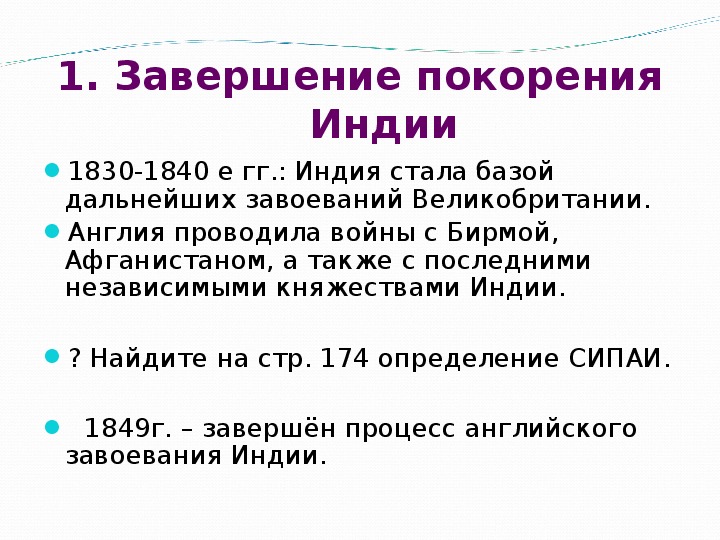 1. Завершение покорения Индии

1830-1840 е гг.: Индия стала базой дальнейших завоеваний Великобритании.

Англия проводила войны с Бирмой, Афганистаном, а также с последними независимыми княжествами Индии.

? Найдите на стр. 174 определение СИПАИ.

1849г. – завершён процесс английского завоевания Индии.